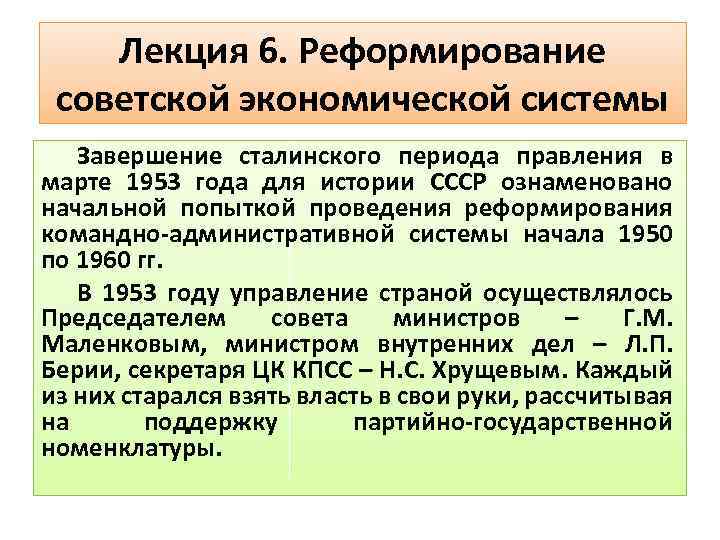 Лекция 6. Реформирование советской экономической системы

Завершение сталинского периода правления в марте 1953 года для истории СССР ознаменовано начальной попыткой проведения реформирования командно-административной системы начала 1950 по 1960 гг.

В 1953 году управление страной осуществлялось Председателем совета министров – Г.М. Маленковым, министром внутренних дел – Л.П. Берии, секретаря ЦК КПСС – Н.С. Хрущевым. Каждый из них старался взять власть в свои руки, рассчитывая на поддержку партийно-государственной номенклатуры.